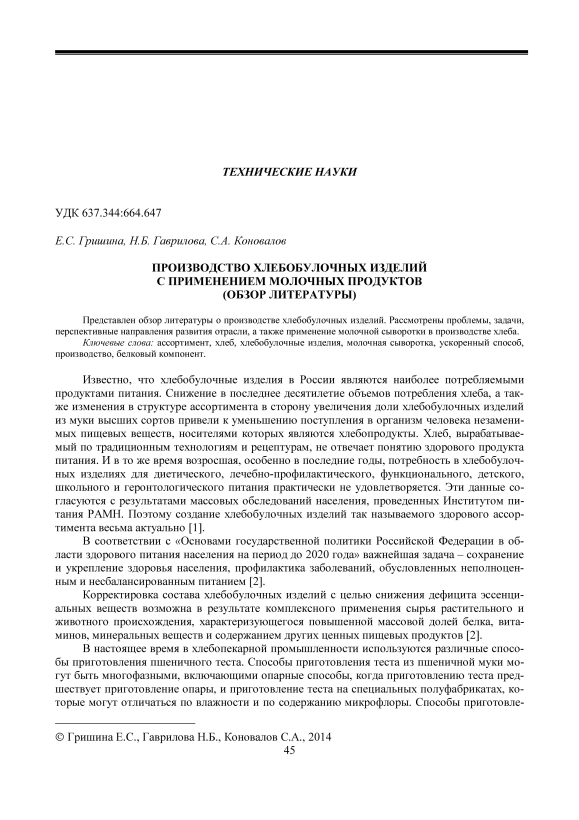 ТЕХНИЧЕСКИЕ НАУКИ

УДК 637.344:664.647

Е.С. Гришина, Н.Б. Гаврилова, С.А. Коновалов

ПРОИЗВОДСТВО ХЛЕБОБУЛОЧНЫХ ИЗДЕЛИЙ
С ПРИМЕНЕНИЕМ МОЛОЧНЫХ ПРОДУКТОВ
(ОБЗОР ЛИТЕРАТУРЫ)

Представлен обзор литературы о производстве хлебобулочных изделий. Рассмотрены проблемы, задачи, перспективные направления развития отрасли, а также применение молочной сыворотки в производстве хлеба.

Ключевые слова: ассортимент, хлеб, хлебобулочные изделия, молочная сыворотка, ускоренный способ, производство, белковый компонент.

Известно, что хлебобулочные изделия в России являются наиболее потребляемыми продуктами питания. Снижение в последнее десятилетие объемов потребления хлеба, а также изменения в структуре ассортимента в сторону увеличения доли хлебобулочных изделий из муки высших сортов привели к уменьшению поступления в организм человека незаменимых пищевых веществ, носителями которых являются хлебопродукты. Хлеб, вырабатываемый по традиционным технологиям и рецептурам, не отвечает понятию здорового продукта питания. И в то же время возросшая, особенно в последние годы, потребность в хлебобулочных изделиях для диетического, лечебно-профилактического, функционального, детского, школьного и геронтологического питания практически не удовлетворяется. Эти данные согласуются с результатами массовых обследований населения, проведенных Институтом питания РАМН. Поэтому создание хлебобулочных изделий так называемого здорового ассортимента весьма актуально [1].

В соответствии с «Основами государственной политики Российской Федерации в области здорового питания населения на период до 2020 года» важнейшая задача – сохранение и укрепление здоровья населения, профилактика заболеваний, обусловленных неполноценным и несбалансированным питанием [2].

Корректировка состава хлебобулочных изделий с целью снижения дефицита эссенциальных веществ возможна в результате комплексного применения сырья растительного и животного происхождения, характеризующегося повышенной массовой долей белка, витаминов, минеральных веществ и содержанием других ценных пищевых продуктов [2].

В настоящее время в хлебопекарной промышленности используются различные способы приготовления пшеничного теста. Способы приготовления теста из пшеничной муки могут быть многофазными, включающими опарные способы, когда приготовлению теста предшествует приготовление опары, и приготовление теста на специальных полуфабрикатах, которые могут отличаться по влажности и по содержанию микрофлоры. Способы приготовле-

© Гришина Е.С., Гаврилова Н.Б., Коновалов С.А., 2014
45